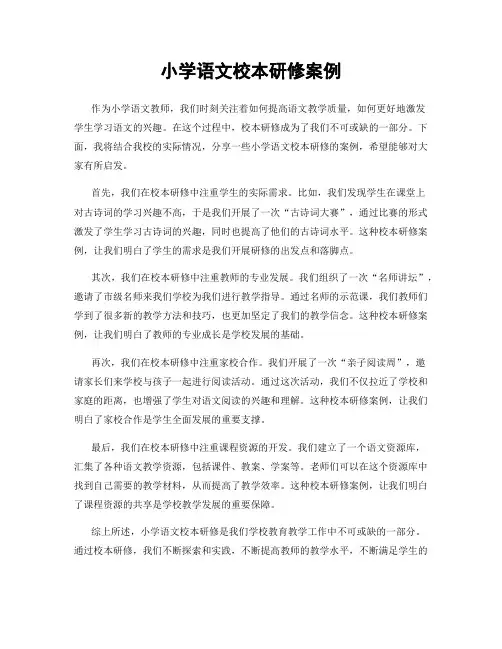 小学语文校本研修案例

作为小学语文教师，我们时刻关注着如何提高语文教学质量，如何更好地激发学生学习语文的兴趣。在这个过程中，校本研修成为了我们不可或缺的一部分。下面，我将结合我校的实际情况，分享一些小学语文校本研修的案例，希望能够对大家有所启发。

首先，我们在校本研修中注重学生的实际需求。比如，我们发现学生在课堂上对古诗词的学习兴趣不高，于是我们开展了一次“古诗词大赛”，通过比赛的形式激发了学生学习古诗词的兴趣，同时也提高了他们的古诗词水平。这种校本研修案例，让我们明白了学生的需求是我们开展研修的出发点和落脚点。

其次，我们在校本研修中注重教师的专业发展。我们组织了一次“名师讲坛”，邀请了市级名师来我们学校为我们进行教学指导。通过名师的示范课，我们教师们学到了很多新的教学方法和技巧，也更加坚定了我们的教学信念。这种校本研修案例，让我们明白了教师的专业成长是学校发展的基础。

再次，我们在校本研修中注重家校合作。我们开展了一次“亲子阅读周”，邀请家长们来学校与孩子一起进行阅读活动。通过这次活动，我们不仅拉近了学校和家庭的距离，也增强了学生对语文阅读的兴趣和理解。这种校本研修案例，让我们明白了家校合作是学生全面发展的重要支撑。

最后，我们在校本研修中注重课程资源的开发。我们建立了一个语文资源库，汇集了各种语文教学资源，包括课件、教案、学案等。老师们可以在这个资源库中找到自己需要的教学材料，从而提高了教学效率。这种校本研修案例，让我们明白了课程资源的共享是学校教学发展的重要保障。

综上所述，小学语文校本研修是我们学校教育教学工作中不可或缺的一部分。通过校本研修，我们不断探索和实践，不断提高教师的教学水平，不断满足学生的